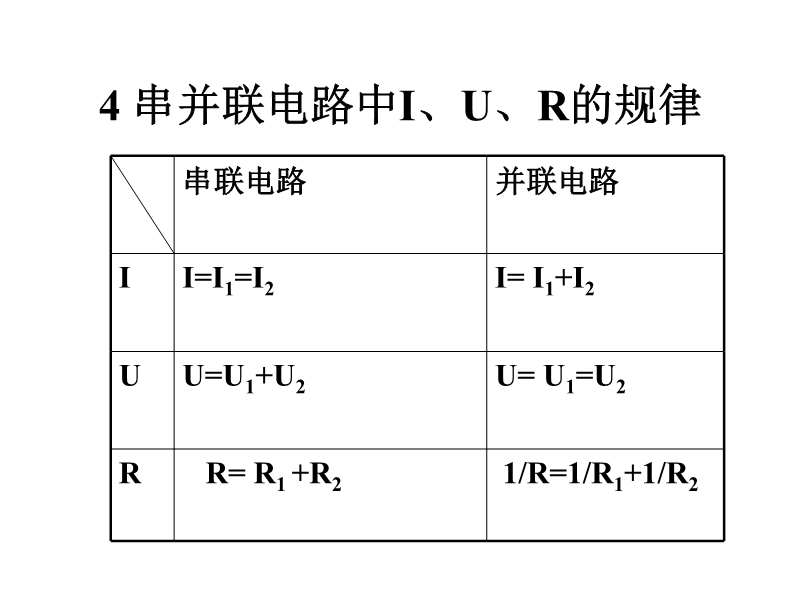 4 串并联电路中I、U、R的规律

| | 串联电路 | 并联电路 |
|---|---|---|
| I | $I=I_1=I_2$ | $I= I_1+I_2$ |
| U | $U=U_1+U_2$ | $U= U_1=U_2$ |
| R | $R= R_1 +R_2$ | $1/R=1/R_1+1/R_2$ |